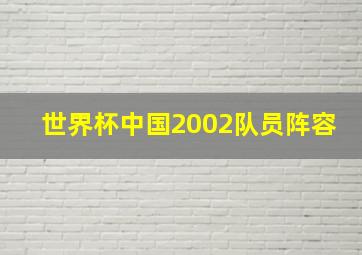 世界杯中国2002队员阵容